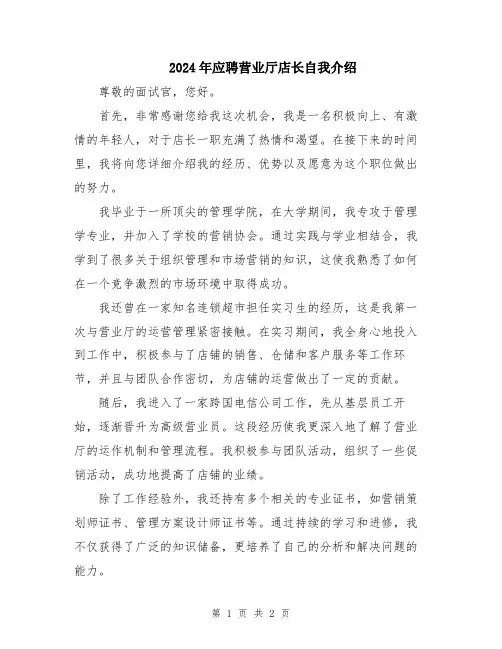 2024年应聘营业厅店长自我介绍

尊敬的面试官，您好。

首先，非常感谢您给我这次机会，我是一名积极向上、有激情的年轻人，对于店长一职充满了热情和渴望。在接下来的时间里，我将向您详细介绍我的经历、优势以及愿意为这个职位做出的努力。

我毕业于一所顶尖的管理学院，在大学期间，我专攻于管理学专业，并加入了学校的营销协会。通过实践与学业相结合，我学到了很多关于组织管理和市场营销的知识，这使我熟悉了如何在一个竞争激烈的市场环境中取得成功。

我还曾在一家知名连锁超市担任实习生的经历，这是我第一次与营业厅的运营管理紧密接触。在实习期间，我全身心地投入到工作中，积极参与了店铺的销售、仓储和客户服务等工作环节，并且与团队合作密切，为店铺的运营做出了一定的贡献。

随后，我进入了一家跨国电信公司工作，先从基层员工开始，逐渐晋升为高级营业员。这段经历使我更深入地了解了营业厅的运作机制和管理流程。我积极参与团队活动，组织了一些促销活动，成功地提高了店铺的业绩。

除了工作经验外，我还持有多个相关的专业证书，如营销策划师证书、管理方案设计师证书等。通过持续的学习和进修，我不仅获得了广泛的知识储备，更培养了自己的分析和解决问题的能力。

第 1 页 共 2 页